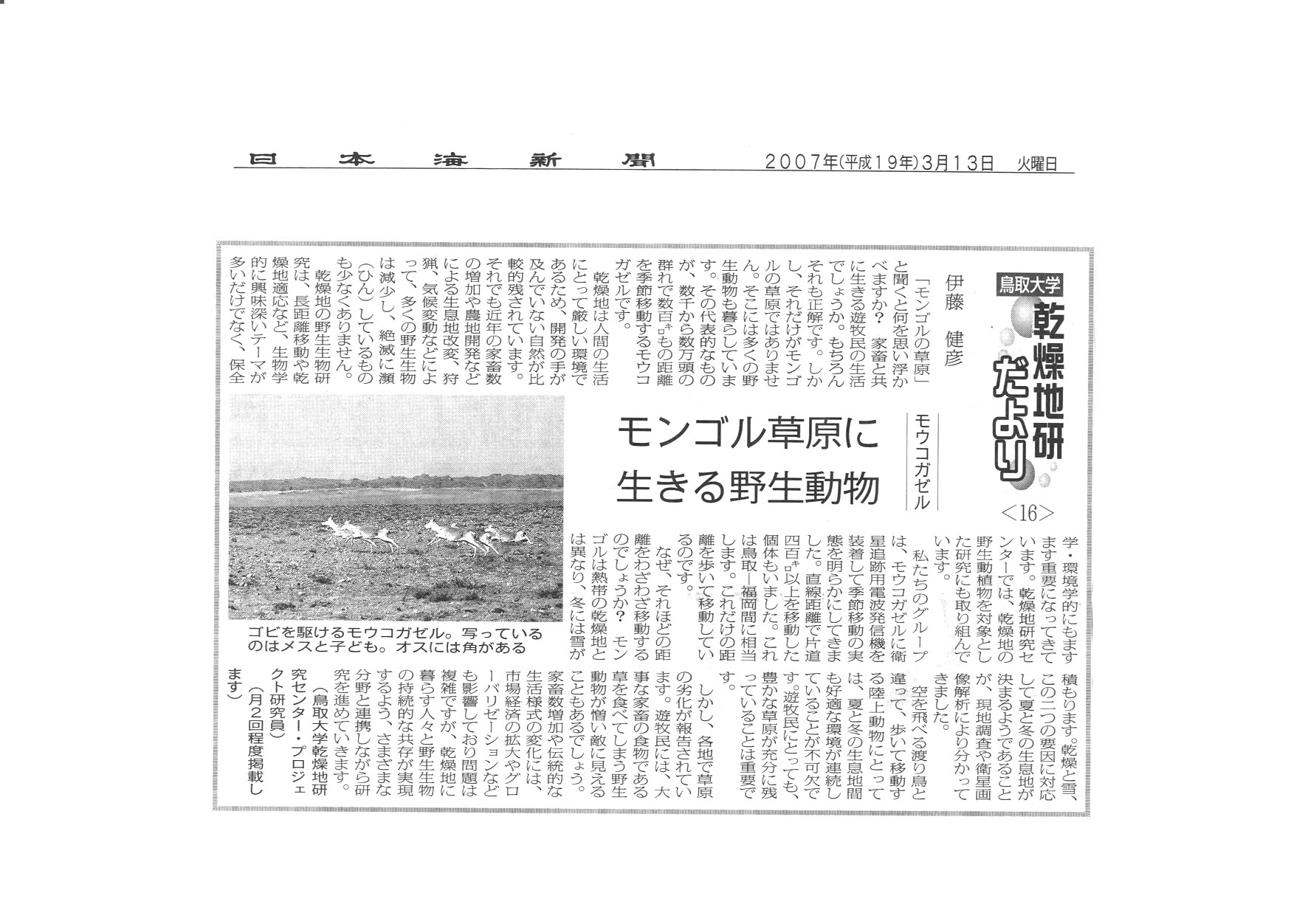 日本海新聞　2007年(平成19年)3月13日　火曜日

鳥取大学
乾燥地研だより
<16>

モウコガゼル
モンゴル草原に生きる野生動物

伊藤　健彦

「モンゴルの草原」と聞くと何を思い浮かべますか？　家畜と共に生きる遊牧民の生活でしょうか。もちろんそれも正解です。しかし、それだけがモンゴルの草原ではありません。そこには多くの野生動物も暮らしています。その代表的なものが、数千から数万頭の群れで数百㌔もの距離を季節移動するモウコガゼルです。

乾燥地は人間の生活にとって厳しい環境であるため、開発の手が及んでいない自然が比較的残されています。それでも近年の家畜数の増加や農地開発などによる生息地改変、狩猟、気候変動などによって、多くの野生生物は減少し、絶滅に瀕（ひん）しているものも少なくありません。

乾燥地の野生生物研究は、長距離移動や乾燥地適応など、生物学的に興味深いテーマが多いだけでなく、保全学・環境学的にもますます重要になってきています。乾燥地研究センターでは、乾燥地の野生動植物を対象とした研究にも取り組んでいます。

私たちのグループは、モウコガゼルに衛星追跡用電波発信機を装着して季節移動の実態を明らかにしてきました。直線距離で片道四百㌔以上を移動した個体もいました。これは鳥取―福岡間に相当します。これだけの距離を歩いて移動しているのです。

なぜ、それほどの距離をわざわざ移動するのでしょうか？　モンゴルは熱帯の乾燥地とは異なり、冬には雪が積もります。乾燥と雪、この二つの要因に対応して夏と冬の生息地が決まるようであることが、現地調査や衛星画像解析により分かってきました。

空を飛べる渡り鳥と違って、歩いて移動する陸上動物にとっては、夏と冬の生息地間も好適な環境が連続していることが不可欠です。遊牧民にとっても、豊かな草原が充分に残っていることは重要です。

しかし、各地で草原の劣化が報告されています。遊牧民には、大事な家畜の食物である草を食べてしまう野生動物が憎い敵に見えることもあるでしょう。家畜数増加や伝統的な生活様式の変化には、市場経済の拡大やグローバリゼーションなども影響しており問題は複雑ですが、乾燥地に暮らす人々と野生生物の持続的な共存が実現するよう、さまざまな分野と連携しながら研究を進めていきます。

（鳥取大学乾燥地研究センター・プロジェクト研究員）
（月2回程度掲載します）

ゴビを駆けるモウコガゼル。写っているのはメスと子ども。オスには角がある